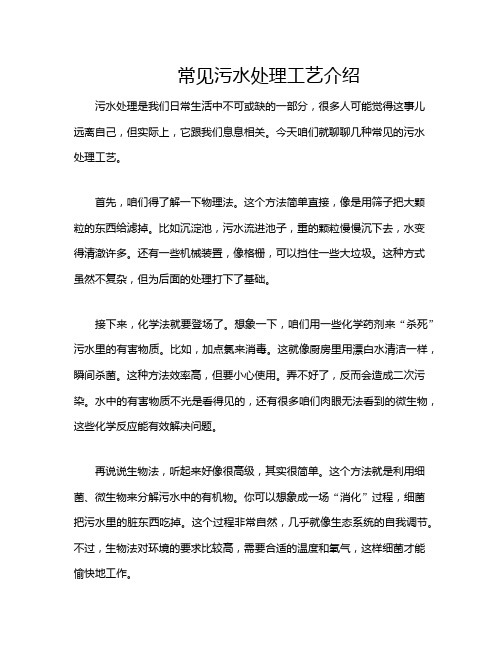 常见污水处理工艺介绍

污水处理是我们日常生活中不可或缺的一部分，很多人可能觉得这事儿远离自己，但实际上，它跟我们息息相关。今天咱们就聊聊几种常见的污水处理工艺。

首先，咱们得了解一下物理法。这个方法简单直接，像是用筛子把大颗粒的东西给滤掉。比如沉淀池，污水流进池子，重的颗粒慢慢沉下去，水变得清澈许多。还有一些机械装置，像格栅，可以挡住一些大垃圾。这种方式虽然不复杂，但为后面的处理打下了基础。

接下来，化学法就要登场了。想象一下，咱们用一些化学药剂来“杀死”污水里的有害物质。比如，加点氯来消毒。这就像厨房里用漂白水清洁一样，瞬间杀菌。这种方法效率高，但要小心使用。弄不好了，反而会造成二次污染。水中的有害物质不光是看得见的，还有很多咱们肉眼无法看到的微生物，这些化学反应能有效解决问题。

再说说生物法，听起来好像很高级，其实很简单。这个方法就是利用细菌、微生物来分解污水中的有机物。你可以想象成一场“消化”过程，细菌把污水里的脏东西吃掉。这个过程非常自然，几乎就像生态系统的自我调节。不过，生物法对环境的要求比较高，需要合适的温度和氧气，这样细菌才能愉快地工作。